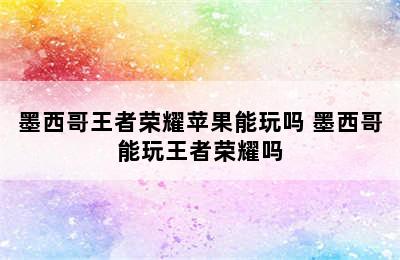 墨西哥王者荣耀苹果能玩吗 墨西哥能玩王者荣耀吗